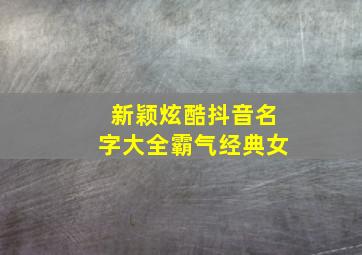 新颖炫酷抖音名字大全霸气经典女